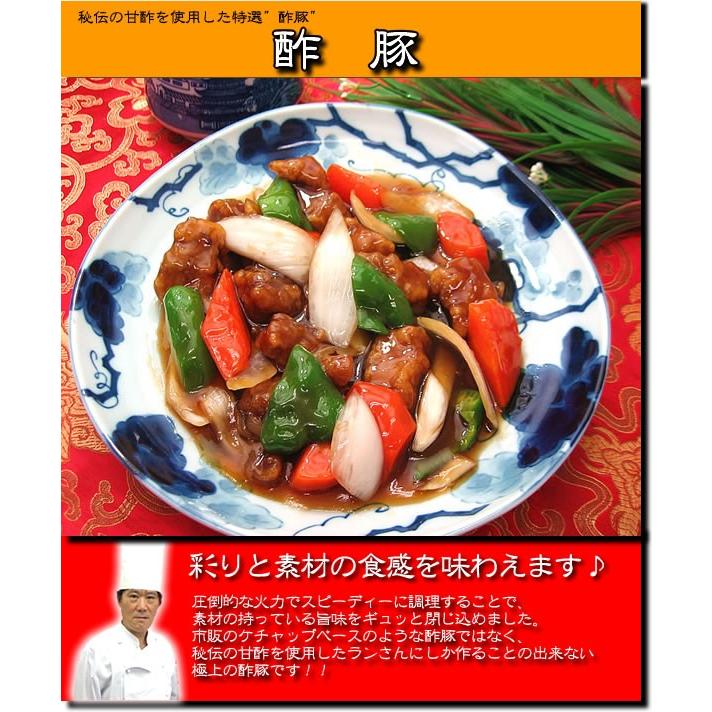 秘伝の甘酢を使用した特選”酢豚”

酢　豚

彩りと素材の食感を味わえます♪

圧倒的な火力でスピーディーに調理することで、素材の持っている旨味をギュッと閉じ込めました。市販のケチャップベースのような酢豚ではなく、秘伝の甘酢を使用したランさんにしか作ることの出来ない極上の酢豚です！！